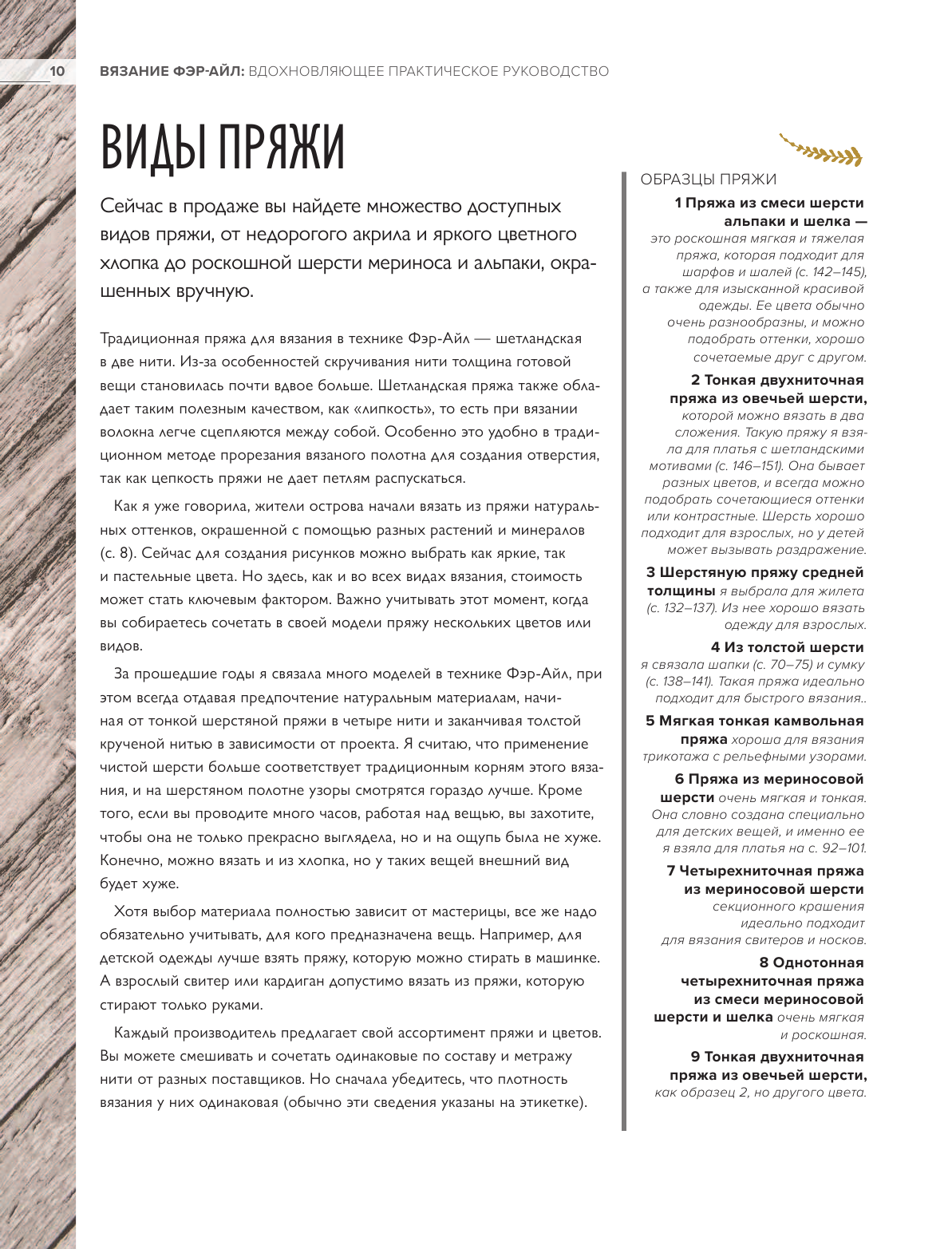 10 ВЯЗАНИЕ ФЭР-АЙЛ: ВДОХНОВЛЯЮЩЕЕ ПРАКТИЧЕСКОЕ РУКОВОДСТВО

ВИДЫ ПРЯЖИ

Сейчас в продаже вы найдете множество доступных видов пряжи, от недорогого акрила и яркого цветного хлопка до роскошной шерсти мериноса и альпаки, окрашенных вручную.

Традиционная пряжа для вязания в технике Фэр-Айл — шетландская в две нити. Из-за особенностей скручивания нити толщина готовой вещи становилась почти вдвое больше. Шетландская пряжа также обладает таким полезным качеством, как «липкость», то есть при вязании волокна легче сцепляются между собой. Особенно это удобно в традиционном методе прорезания вязаного полотна для создания отверстия, так как цепкость пряжи не дает петлям распускаться.

Как я уже говорила, жители острова начали вязать из пряжи натуральных оттенков, окрашенной с помощью разных растений и минералов (с. 8). Сейчас для создания рисунков можно выбрать как яркие, так и пастельные цвета. Но здесь, как и во всех видах вязания, стоимость может стать ключевым фактором. Важно учитывать этот момент, когда вы собираетесь сочетать в своей модели пряжу нескольких цветов или видов.

За прошедшие годы я связала много моделей в технике Фэр-Айл, при этом всегда отдавая предпочтение натуральным материалам, начиная от тонкой шерстяной пряжи в четыре нити и заканчивая толстой крученой нитью в зависимости от проекта. Я считаю, что применение чистой шерсти больше соответствует традиционным корням этого вязания, и на шерстяном полотне узоры смотрятся гораздо лучше. Кроме того, если вы проводите много часов, работая над вещью, вы захотите, чтобы она не только прекрасно выглядела, но и на ощупь была не хуже. Конечно, можно вязать и из хлопка, но у таких вещей внешний вид будет хуже.

Хотя выбор материала полностью зависит от мастерицы, все же надо обязательно учитывать, для кого предназначена вещь. Например, для детской одежды лучше взять пряжу, которую можно стирать в машинке. А взрослый свитер или кардиган допустимо вязать из пряжи, которую стирают только руками.

Каждый производитель предлагает свой ассортимент пряжи и цветов. Вы можете смешивать и сочетать одинаковые по составу и метражу нити от разных поставщиков. Но сначала убедитесь, что плотность вязания у них одинаковая (обычно эти сведения указаны на этикетке).

ОБРАЗЦЫ ПРЯЖИ

1 Пряжа из смеси шерсти альпаки и шелка — это роскошная мягкая и тяжелая пряжа, которая подходит для шарфов и шалей (с. 142–145), а также для изысканной красивой одежды. Ее цвета обычно очень разнообразны, и можно подобрать оттенки, хорошо сочетаемые друг с другом.

2 Тонкая двухниточная пряжа из овечьей шерсти, которой можно вязать в два сложения. Такую пряжу я взяла для платья с шетландскими мотивами (с. 146–151). Она бывает разных цветов, и всегда можно подобрать сочетающиеся оттенки или контрастные. Шерсть хорошо подходит для взрослых, но у детей может вызывать раздражение.

3 Шерстяную пряжу средней толщины я выбрала для жилета (с. 132–137). Из нее хорошо вязать одежду для взрослых.

4 Из толстой шерсти я связала шапки (с. 70–75) и сумку (с. 138–141). Такая пряжа идеально подходит для быстрого вязания..

5 Мягкая тонкая камвольная пряжа хороша для вязания трикотажа с рельефными узорами.

6 Пряжа из мериносовой шерсти очень мягкая и тонкая. Она словно создана специально для детских вещей, и именно ее я взяла для платья на с. 92–101.

7 Четырехниточная пряжа из мериносовой шерсти секционного крашения идеально подходит для вязания свитеров и носков.

8 Однотонная четырехниточная пряжа из смеси мериносовой шерсти и шелка очень мягкая и роскошная.

9 Тонкая двухниточная пряжа из овечьей шерсти, как образец 2, но другого цвета.